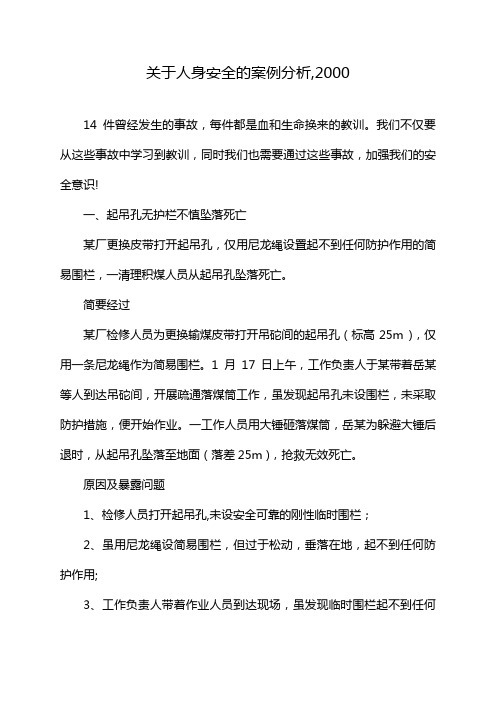 关于人身安全的案例分析,2000

14 件曾经发生的事故，每件都是血和生命换来的教训。我们不仅要从这些事故中学习到教训，同时我们也需要通过这些事故，加强我们的安全意识!

一、起吊孔无护栏不慎坠落死亡

某厂更换皮带打开起吊孔，仅用尼龙绳设置起不到任何防护作用的简易围栏，一清理积煤人员从起吊孔坠落死亡。

简要经过

某厂检修人员为更换输煤皮带打开吊砣间的起吊孔（标高 25m），仅用一条尼龙绳作为简易围栏。1 月 17 日上午，工作负责人于某带着岳某等人到达吊砣间，开展疏通落煤筒工作，虽发现起吊孔未设围栏，未采取防护措施，便开始作业。一工作人员用大锤砸落煤筒，岳某为躲避大锤后退时，从起吊孔坠落至地面（落差 25m），抢救无效死亡。

原因及暴露问题

1、检修人员打开起吊孔,未设安全可靠的刚性临时围栏；

2、虽用尼龙绳设简易围栏，但过于松动，垂落在地，起不到任何防护作用;

3、工作负责人带着作业人员到达现场，虽发现临时围栏起不到任何